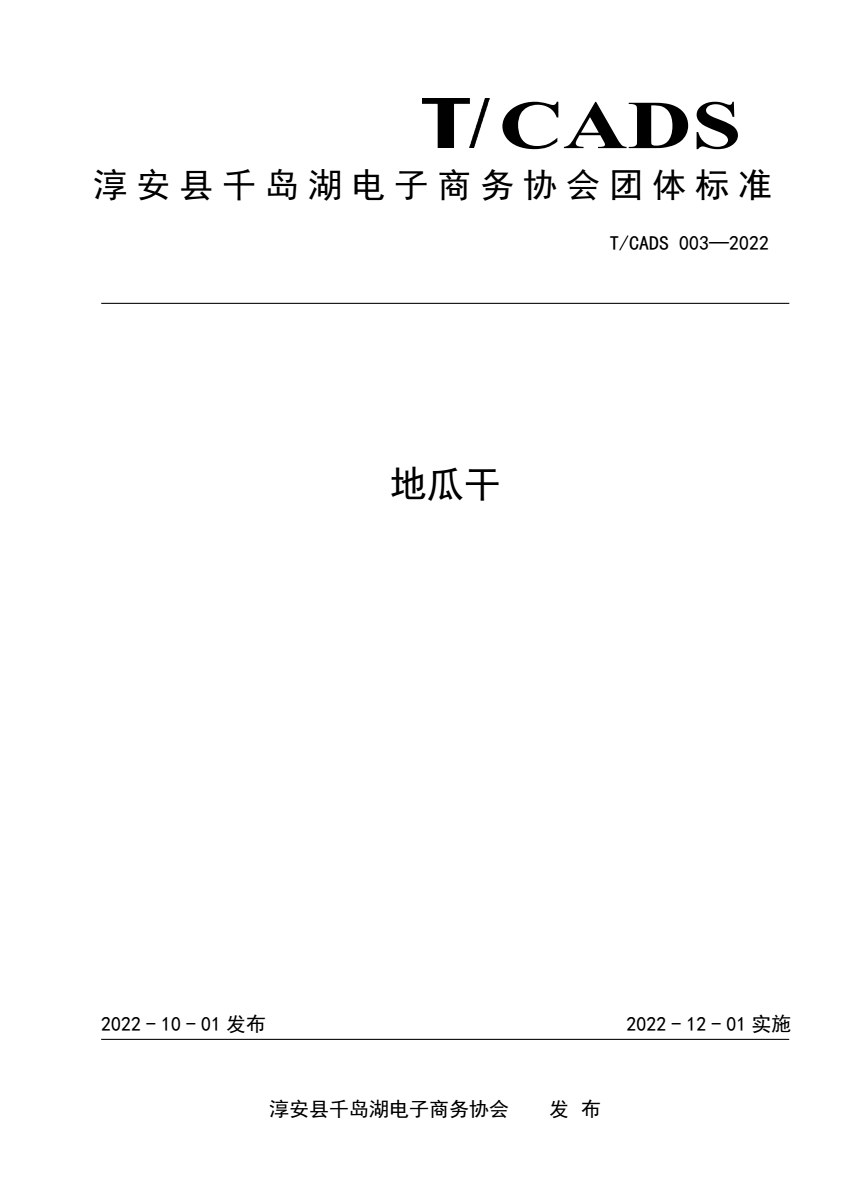 T/CADS

淳安县千岛湖电子商务协会团体标准

T/CADS 003—2022

地瓜干

2022 - 10 - 01 发布

2022 - 12 - 01 实施

淳安县千岛湖电子商务协会 发 布